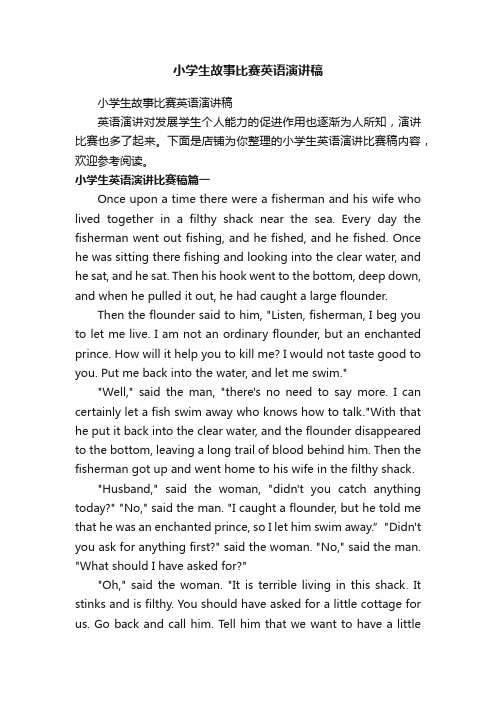 小学生故事比赛英语演讲稿

小学生故事比赛英语演讲稿

英语演讲对发展学生个人能力的促进作用也逐渐为人所知，演讲比赛也多了起来。下面是店铺为你整理的小学生英语演讲比赛稿内容，欢迎参考阅读。

小学生英语演讲比赛稿篇一

Once upon a time there were a fisherman and his wife who lived together in a filthy shack near the sea. Every day the fisherman went out fishing, and he fished, and he fished. Once he was sitting there fishing and looking into the clear water, and he sat, and he sat. Then his hook went to the bottom, deep down, and when he pulled it out, he had caught a large flounder.

Then the flounder said to him, "Listen, fisherman, I beg you to let me live. I am not an ordinary flounder, but an enchanted prince. How will it help you to kill me? I would not taste good to you. Put me back into the water, and let me swim."

"Well," said the man, "there's no need to say more. I can certainly let a fish swim away who knows how to talk."With that he put it back into the clear water, and the flounder disappeared to the bottom, leaving a long trail of blood behind him. Then the fisherman got up and went home to his wife in the filthy shack.

"Husband," said the woman, "didn't you catch anything today?" "No," said the man. "I caught a flounder, but he told me that he was an enchanted prince, so I let him swim away." "Didn't you ask for anything first?" said the woman. "No," said the man. "What should I have asked for?"

"Oh," said the woman. "It is terrible living in this shack. It stinks and is filthy. You should have asked for a little cottage for us. Go back and call him. Tell him that we want to have a little